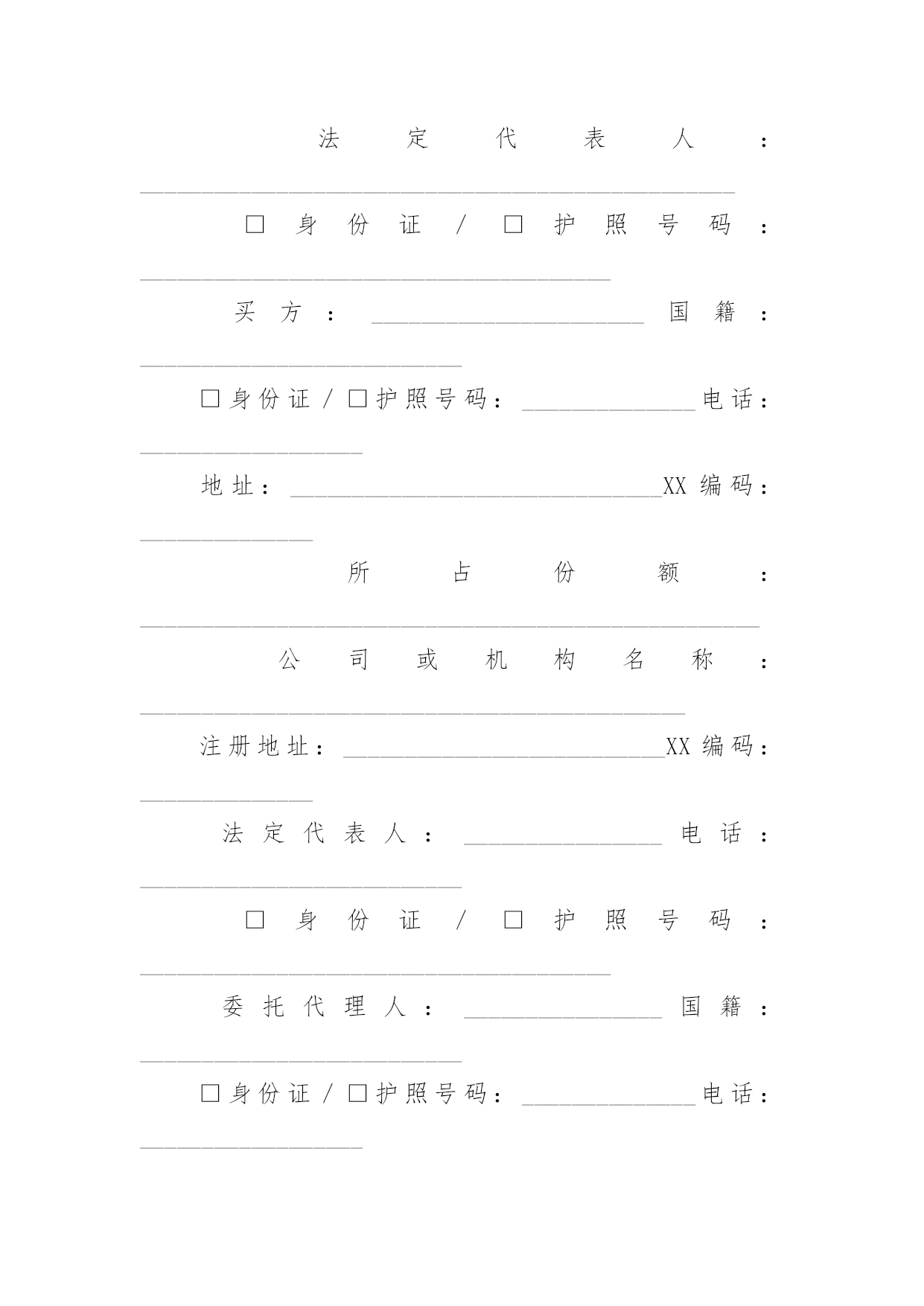 法定代表人：________________________________________________

□身份证/□护照号码：______________________________________

买方：______________________国籍：__________________________

□身份证/□护照号码：______________电话：__________________

地址：______________________________XX编码：______________

所占份额：__________________________________________________

公司或机构名称：____________________________________________

注册地址：__________________________XX编码：______________

法定代表人：________________电话：__________________________

□身份证/□护照号码：______________________________________

委托代理人：________________国籍：__________________________

□身份证/□护照号码：______________电话：__________________